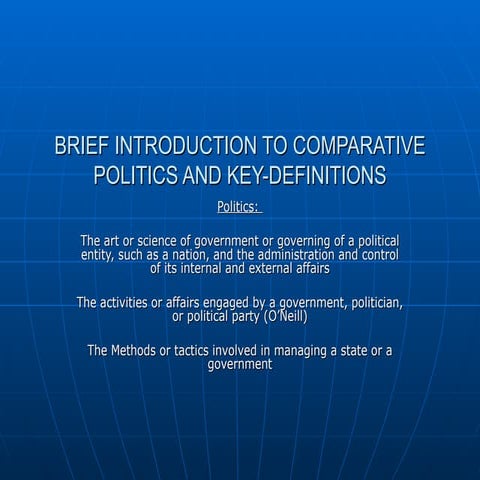 BRIEF INTRODUCTION TO COMPARATIVE POLITICS AND KEY-DEFINITIONS

Politics:

The art or science of government or governing of a political entity, such as a nation, and the administration and control of its internal and external affairs

The activities or affairs engaged by a government, politician, or political party (O'Neill)

The Methods or tactics involved in managing a state or a government